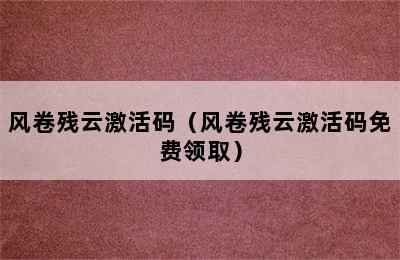 风卷残云激活码（风卷残云激活码免费领取）